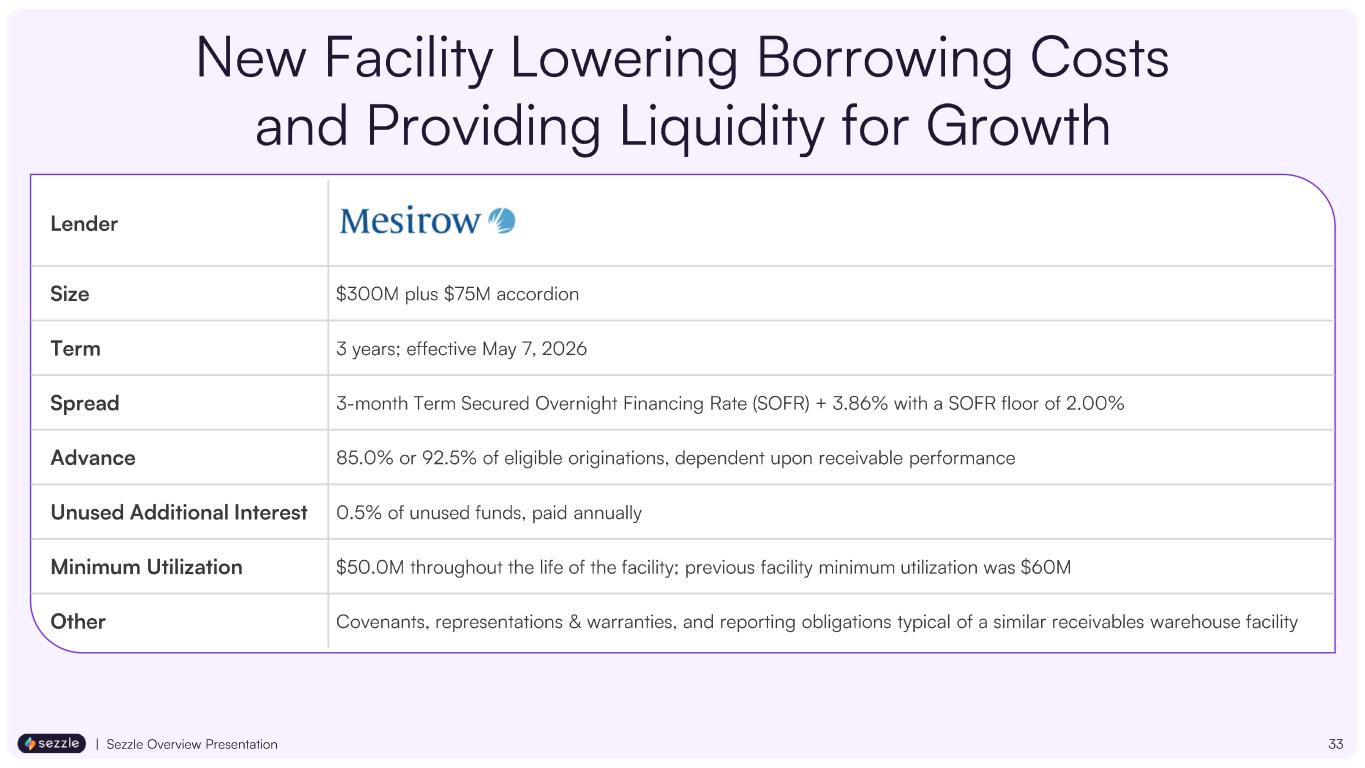 New Facility Lowering Borrowing Costs and Providing Liquidity for Growth

| Lender | Mesirow |
|---|---|
| Size | \$300M plus \$75M accordion |
| Term | 3 years; effective May 7, 2026 |
| Spread | 3-month Term Secured Overnight Financing Rate (SOFR) + 3.86% with a SOFR floor of 2.00% |
| Advance | 85.0% or 92.5% of eligible originations, dependent upon receivable performance |
| Unused Additional Interest | 0.5% of unused funds, paid annually |
| Minimum Utilization | \$50.0M throughout the life of the facility; previous facility minimum utilization was \$60M |
| Other | Covenants, representations & warranties, and reporting obligations typical of a similar receivables warehouse facility |

sezzle | Sezzle Overview Presentation

33